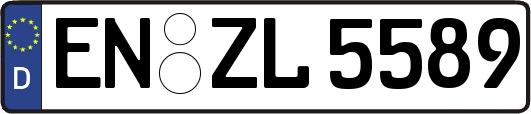 D
EN ZL 5589